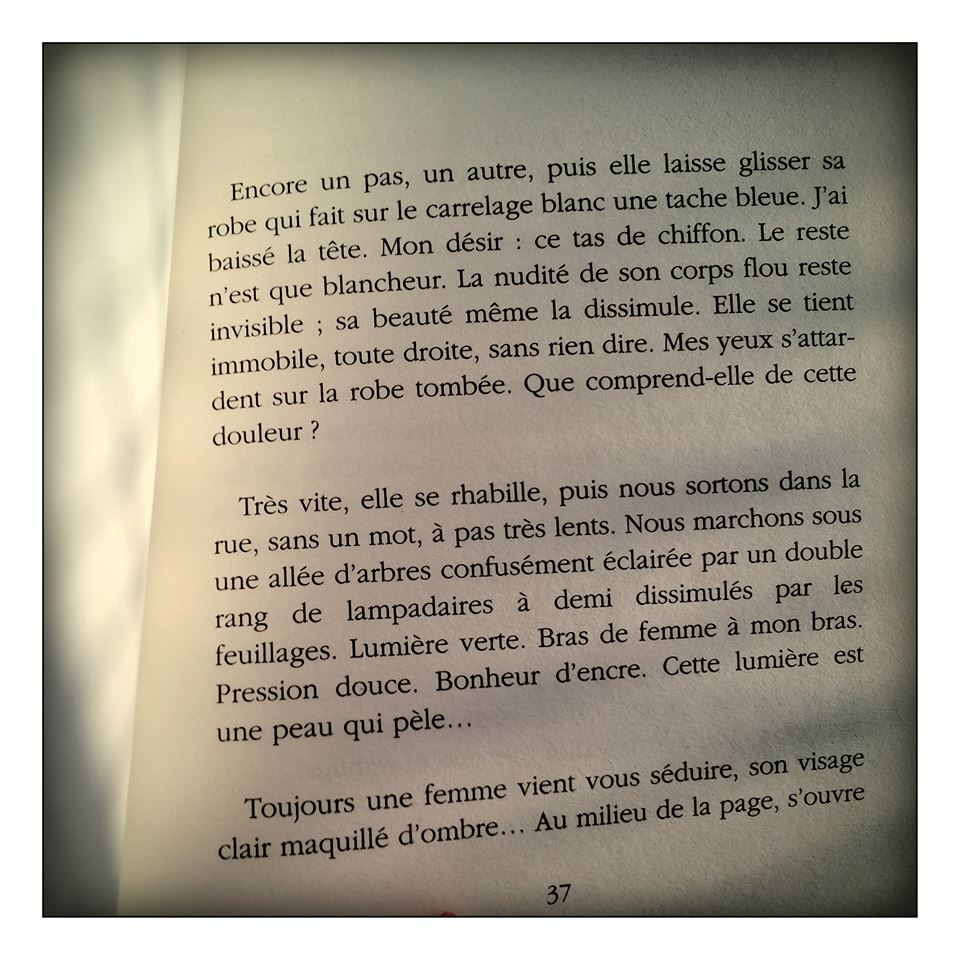 Encore un pas, un autre, puis elle laisse glisser sa robe qui fait sur le carrelage blanc une tache bleue. J'ai baissé la tête. Mon désir : ce tas de chiffon. Le reste n'est que blancheur. La nudité de son corps flou reste invisible ; sa beauté même la dissimule. Elle se tient immobile, toute droite, sans rien dire. Mes yeux s'attardent sur la robe tombée. Que comprend-elle de cette douleur ?

Très vite, elle se rhabille, puis nous sortons dans la rue, sans un mot, à pas très lents. Nous marchons sous une allée d'arbres confusément éclairée par un double rang de lampadaires à demi dissimulés par les feuillages. Lumière verte. Bras de femme à mon bras. Pression douce. Bonheur d'encre. Cette lumière est une peau qui pèle…

Toujours une femme vient vous séduire, son visage clair maquillé d'ombre… Au milieu de la page, s'ouvre

37